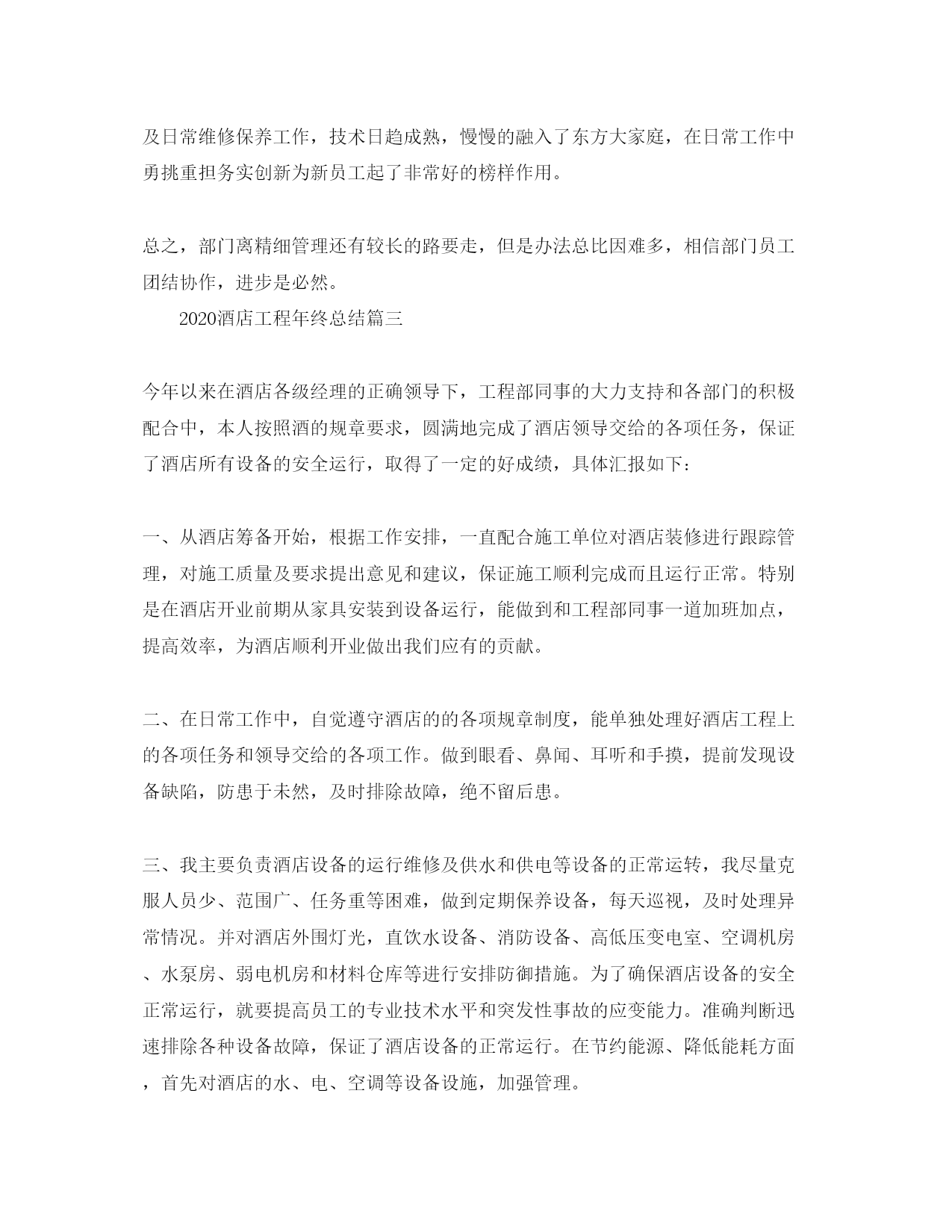 及日常维修保养工作，技术日趋成熟，慢慢的融入了东方大家庭，在日常工作中勇挑重担务实创新为新员工起了非常好的榜样作用。

总之，部门离精细管理还有较长的路要走，但是办法总比因难多，相信部门员工团结协作，进步是必然。

2020酒店工程年终总结篇三

今年以来在酒店各级经理的正确领导下，工程部同事的大力支持和各部门的积极配合中，本人按照酒的规章要求，圆满地完成了酒店领导交给的各项任务，保证了酒店所有设备的安全运行，取得了一定的好成绩，具体汇报如下：

一、从酒店筹备开始，根据工作安排，一直配合施工单位对酒店装修进行跟踪管理，对施工质量及要求提出意见和建议，保证施工顺利完成而且运行正常。特别是在酒店开业前期从家具安装到设备运行，能做到和工程部同事一道加班加点，提高效率，为酒店顺利开业做出我们应有的贡献。

二、在日常工作中，自觉遵守酒店的的各项规章制度，能单独处理好酒店工程上的各项任务和领导交给的各项工作。做到眼看、鼻闻、耳听和手摸，提前发现设备缺陷，防患于未然，及时排除故障，绝不留后患。

三、我主要负责酒店设备的运行维修及供水和供电等设备的正常运转，我尽量克服人员少、范围广、任务重等困难，做到定期保养设备，每天巡视，及时处理异常情况。并对酒店外围灯光，直饮水设备、消防设备、高低压变电室、空调机房、水泵房、弱电机房和材料仓库等进行安排防御措施。为了确保酒店设备的安全正常运行，就要提高员工的专业技术水平和突发性事故的应变能力。准确判断迅速排除各种设备故障，保证了酒店设备的正常运行。在节约能源、降低能耗方面，首先对酒店的水、电、空调等设备设施，加强管理。